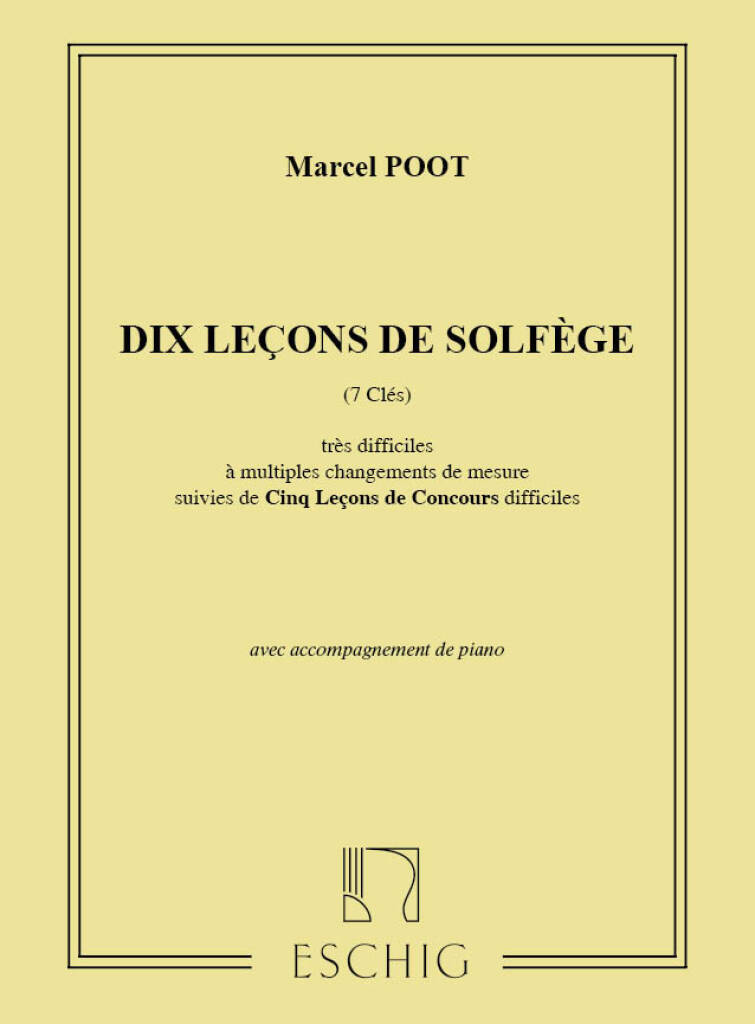 Marcel POOT

DIX LEÇONS DE SOLFÈGE

(7 Clés)

très difficiles
à multiples changements de mesure
suivies de Cinq Leçons de Concours difficiles

avec accompagnement de piano

ESCHIG